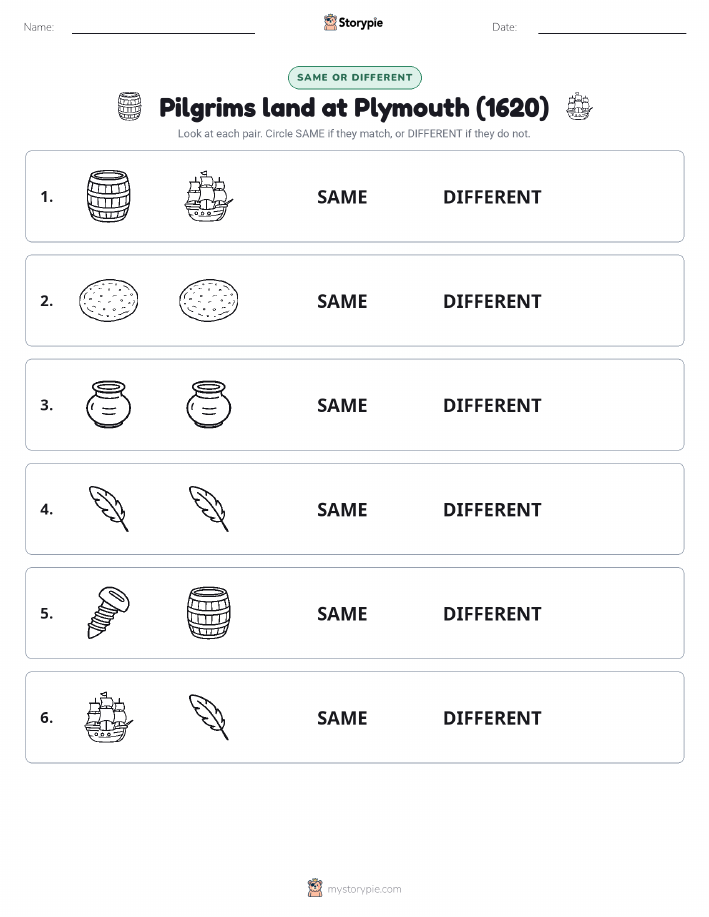 Name: Storypie Date:

SAME OR DIFFERENT

Pilgrims land at Plymouth (1620)

Look at each pair. Circle SAME if they match, or DIFFERENT if they do not.

1. SAME DIFFERENT

2. SAME DIFFERENT

3. SAME DIFFERENT

4. SAME DIFFERENT

5. SAME DIFFERENT

6. SAME DIFFERENT

mystorypie.com